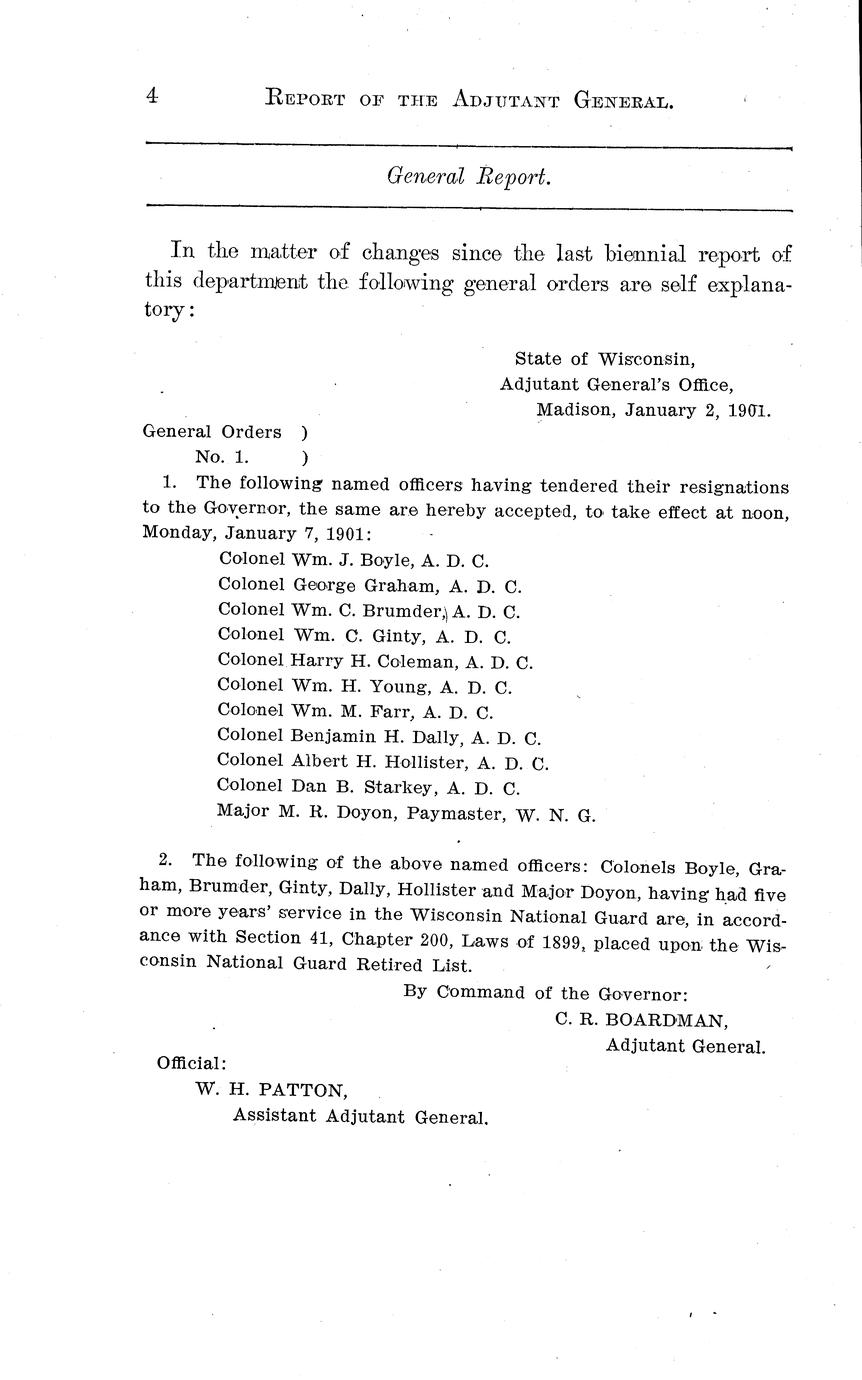 4 REPORT OF THE ADJUTANT GENERAL.

General Report.

In the matter of changes since the last biennial report of this department the following general orders are self explanatory:

State of Wisconsin,
Adjutant General's Office,
Madison, January 2, 1901.

General Orders )
No. 1. )

1. The following named officers having tendered their resignations to the Governor, the same are hereby accepted, to take effect at noon, Monday, January 7, 1901:

Colonel Wm. J. Boyle, A. D. C.
Colonel George Graham, A. D. C.
Colonel Wm. C. Brumder, A. D. C.
Colonel Wm. C. Ginty, A. D. C.
Colonel Harry H. Coleman, A. D. C.
Colonel Wm. H. Young, A. D. C.
Colonel Wm. M. Farr, A. D. C.
Colonel Benjamin H. Dally, A. D. C.
Colonel Albert H. Hollister, A. D. C.
Colonel Dan B. Starkey, A. D. C.
Major M. R. Doyon, Paymaster, W. N. G.

2. The following of the above named officers: Colonels Boyle, Graham, Brumder, Ginty, Dally, Hollister and Major Doyon, having had five or more years' service in the Wisconsin National Guard are, in accordance with Section 41, Chapter 200, Laws of 1899, placed upon the Wisconsin National Guard Retired List.

By Command of the Governor:
C. R. BOARDMAN,
Adjutant General.

Official:
W. H. PATTON,
Assistant Adjutant General.